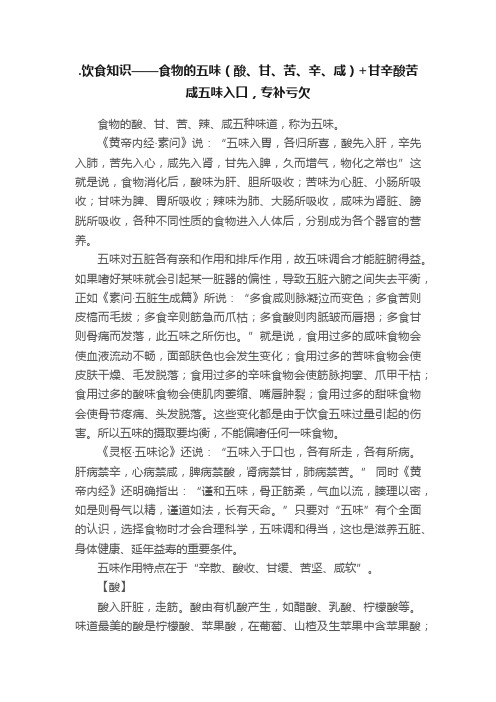 .饮食知识——食物的五味（酸、甘、苦、辛、咸）+甘辛酸苦咸五味入口，专补亏欠

食物的酸、甘、苦、辣、咸五种味道，称为五味。

《黄帝内经·素问》说：“五味入胃，各归所喜，酸先入肝，辛先入肺，苦先入心，咸先入肾，甘先入脾，久而增气，物化之常也”这就是说，食物消化后，酸味为肝、胆所吸收；苦味为心脏、小肠所吸收；甘味为脾、胃所吸收；辣味为肺、大肠所吸收，咸味为肾脏、膀胱所吸收，各种不同性质的食物进入人体后，分别成为各个器官的营养。

五味对五脏各有亲和作用和排斥作用，故五味调合才能脏腑得益。如果嗜好某味就会引起某一脏器的偏性，导致五脏六腑之间失去平衡，正如《素问·五脏生成篇》所说：“多食咸则脉凝泣而变色；多食苦则皮槁而毛拔；多食辛则筋急而爪枯；多食酸则肉胝皱而唇揭；多食甘则骨痛而发落，此五味之所伤也。”就是说，食用过多的咸味食物会使血液流动不畅，面部肤色也会发生变化；食用过多的苦味食物会使皮肤干燥、毛发脱落；食用过多的辛味食物会使筋脉拘挛、爪甲干枯；食用过多的酸味食物会使肌肉萎缩、嘴唇肿裂；食用过多的甜味食物会使骨节疼痛、头发脱落。这些变化都是由于饮食五味过量引起的伤害。所以五味的摄取要均衡，不能偏嗜任何一味食物。

《灵枢·五味论》还说：“五味入于口也，各有所走，各有所病。肝病禁辛，心病禁咸，脾病禁酸，肾病禁甘，肺病禁苦。”同时《黄帝内经》还明确指出：“谨和五味，骨正筋柔，气血以流，腠理以密，如是则骨气以精，谨道如法，长有天命。”只要对“五味”有个全面的认识，选择食物时才会合理科学，五味调和得当，这也是滋养五脏、身体健康、延年益寿的重要条件。

五味作用特点在于“辛散、酸收、甘缓、苦坚、咸软”。

【酸】

酸入肝脏，走筋。酸由有机酸产生，如醋酸、乳酸、柠檬酸等。味道最美的酸是柠檬酸、苹果酸，在葡萄、山楂及生苹果中含苹果酸；